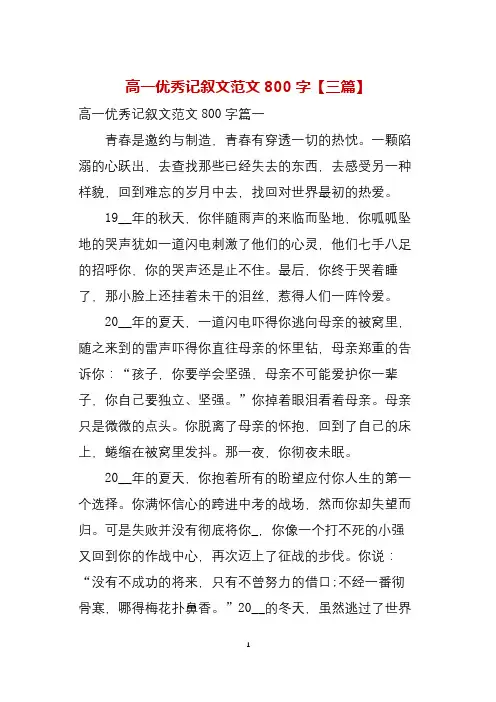 高一优秀记叙文范文 800 字【三篇】

高一优秀记叙文范文 800 字篇一

青春是邀约与制造，青春有穿透一切的热忱。一颗陷溺的心跃出，去查找那些已经失去的东西，去感受另一种样貌，回到难忘的岁月中去，找回对世界最初的热爱。

19__年的秋天，你伴随雨声的来临而坠地，你呱呱坠地的哭声犹如一道闪电刺激了他们的心灵，他们七手八足的招呼你，你的哭声还是止不住。最后，你终于哭着睡了，那小脸上还挂着未干的泪丝，惹得人们一阵怜爱。

20__年的夏天，一道闪电吓得你逃向母亲的被窝里，随之来到的雷声吓得你直往母亲的怀里钻，母亲郑重的告诉你：“孩子，你要学会坚强，母亲不可能爱护你一辈子，你自己要独立、坚强。”你掉着眼泪看着母亲。母亲只是微微的点头。你脱离了母亲的怀抱，回到了自己的床上，蜷缩在被窝里发抖。那一夜，你彻夜未眠。

20__年的夏天，你抱着所有的盼望应付你人生的第一个选择。你满怀信心的跨进中考的战场，然而你却失望而归。可是失败并没有彻底将你_，你像一个打不死的小强又回到你的作战中心，再次迈上了征战的步伐。你说：“没有不成功的将来，只有不曾努力的借口;不经一番彻骨寒，哪得梅花扑鼻香。”20__的冬天，虽然逃过了世界

1